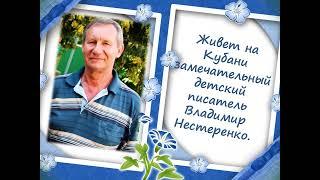 Живет на Кубани замечательный детский писатель Владимир Нестеренко.